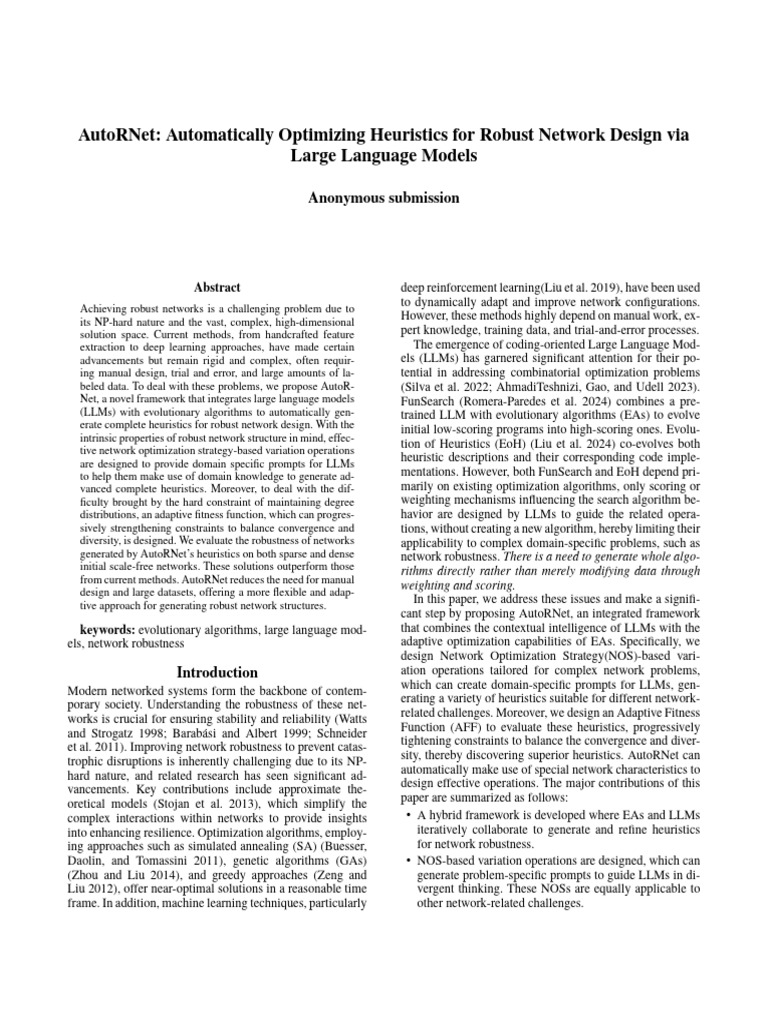 AutoRNet: Automatically Optimizing Heuristics for Robust Network Design via Large Language Models

Anonymous submission

Abstract

Achieving robust networks is a challenging problem due to its NP-hard nature and the vast, complex, high-dimensional solution space. Current methods, from handcrafted feature extraction to deep learning approaches, have made certain advancements but remain rigid and complex, often requiring manual design, trial and error, and large amounts of labeled data. To deal with these problems, we propose AutoRNet, a novel framework that integrates large language models (LLMs) with evolutionary algorithms to automatically generate complete heuristics for robust network design. With the intrinsic properties of robust network structure in mind, effective network optimization strategy-based variation operations are designed to provide domain specific prompts for LLMs to help them make use of domain knowledge to generate advanced complete heuristics. Moreover, to deal with the difficulty brought by the hard constraint of maintaining degree distributions, an adaptive fitness function, which can progressively strengthening constraints to balance convergence and diversity, is designed. We evaluate the robustness of networks generated by AutoRNet's heuristics on both sparse and dense initial scale-free networks. These solutions outperform those from current methods. AutoRNet reduces the need for manual design and large datasets, offering a more flexible and adaptive approach for generating robust network structures.

keywords: evolutionary algorithms, large language models, network robustness

Introduction

Modern networked systems form the backbone of contemporary society. Understanding the robustness of these networks is crucial for ensuring stability and reliability (Watts and Strogatz 1998; Barabási and Albert 1999; Schneider et al. 2011). Improving network robustness to prevent catastrophic disruptions is inherently challenging due to its NP-hard nature, and related research has seen significant advancements. Key contributions include approximate theoretical models (Stojan et al. 2013), which simplify the complex interactions within networks to provide insights into enhancing resilience. Optimization algorithms, employing approaches such as simulated annealing (SA) (Buesser, Daolin, and Tomassini 2011), genetic algorithms (GAs) (Zhou and Liu 2014), and greedy approaches (Zeng and Liu 2012), offer near-optimal solutions in a reasonable time frame. In addition, machine learning techniques, particularly deep reinforcement learning(Liu et al. 2019), have been used to dynamically adapt and improve network configurations. However, these methods highly depend on manual work, expert knowledge, training data, and trial-and-error processes.

The emergence of coding-oriented Large Language Models (LLMs) has garnered significant attention for their potential in addressing combinatorial optimization problems (Silva et al. 2022; AhmadiTeshnizi, Gao, and Udell 2023). FunSearch (Romera-Paredes et al. 2024) combines a pretrained LLM with evolutionary algorithms (EAs) to evolve initial low-scoring programs into high-scoring ones. Evolution of Heuristics (EoH) (Liu et al. 2024) co-evolves both heuristic descriptions and their corresponding code implementations. However, both FunSearch and EoH depend primarily on existing optimization algorithms, only scoring or weighting mechanisms influencing the search algorithm behavior are designed by LLMs to guide the related operations, without creating a new algorithm, hereby limiting their applicability to complex domain-specific problems, such as network robustness. There is a need to generate whole algorithms directly rather than merely modifying data through weighting and scoring.

In this paper, we address these issues and make a significant step by proposing AutoRNet, an integrated framework that combines the contextual intelligence of LLMs with the adaptive optimization capabilities of EAs. Specifically, we design Network Optimization Strategy(NOS)-based variation operations tailored for complex network problems, which can create domain-specific prompts for LLMs, generating a variety of heuristics suitable for different network-related challenges. Moreover, we design an Adaptive Fitness Function (AFF) to evaluate these heuristics, progressively tightening constraints to balance the convergence and diversity, thereby discovering superior heuristics. AutoRNet can automatically make use of special network characteristics to design effective operations. The major contributions of this paper are summarized as follows:

• A hybrid framework is developed where EAs and LLMs iteratively collaborate to generate and refine heuristics for network robustness.

• NOS-based variation operations are designed, which can generate problem-specific prompts to guide LLMs in divergent thinking. These NOSs are equally applicable to other network-related challenges.